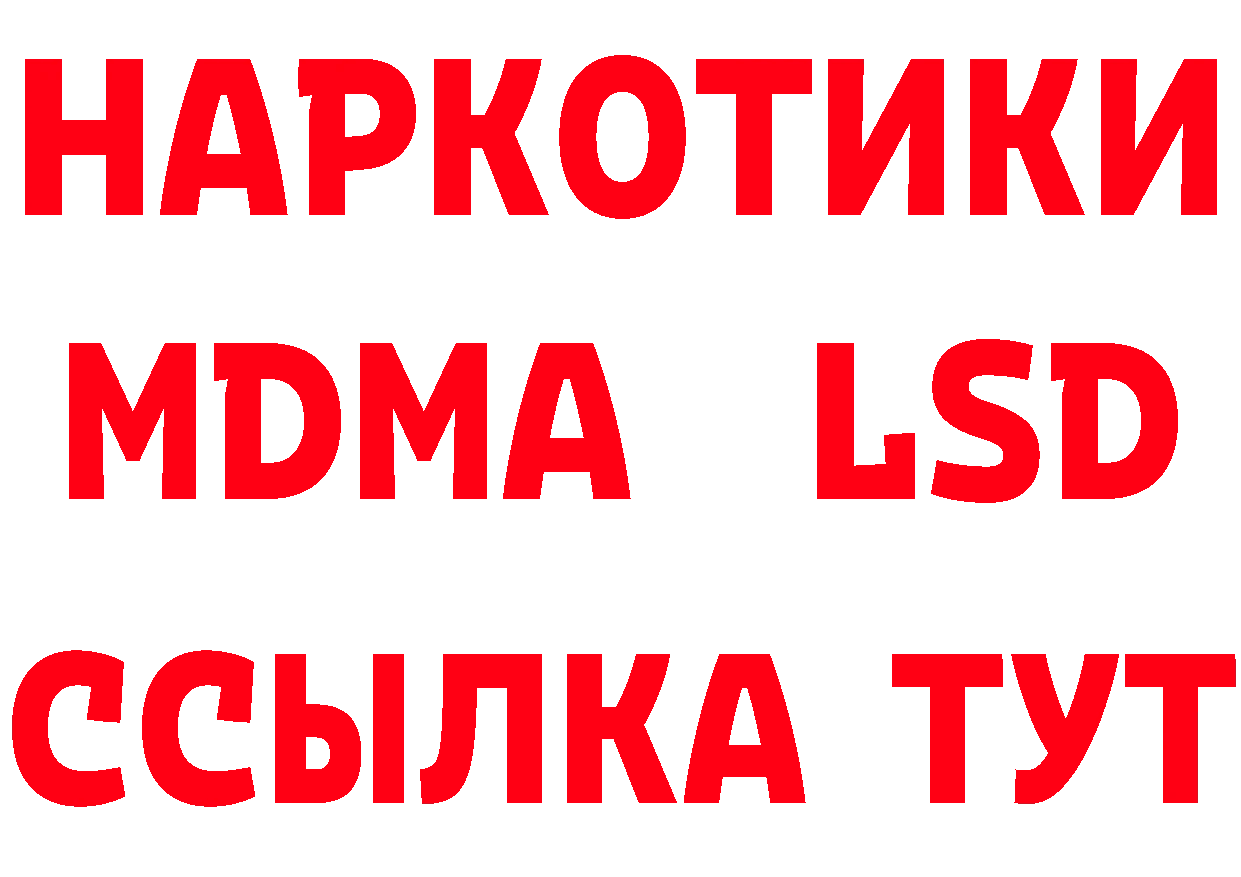 НАРКОТИКИ
MDMA LSD
ССЫЛКА ТУТ